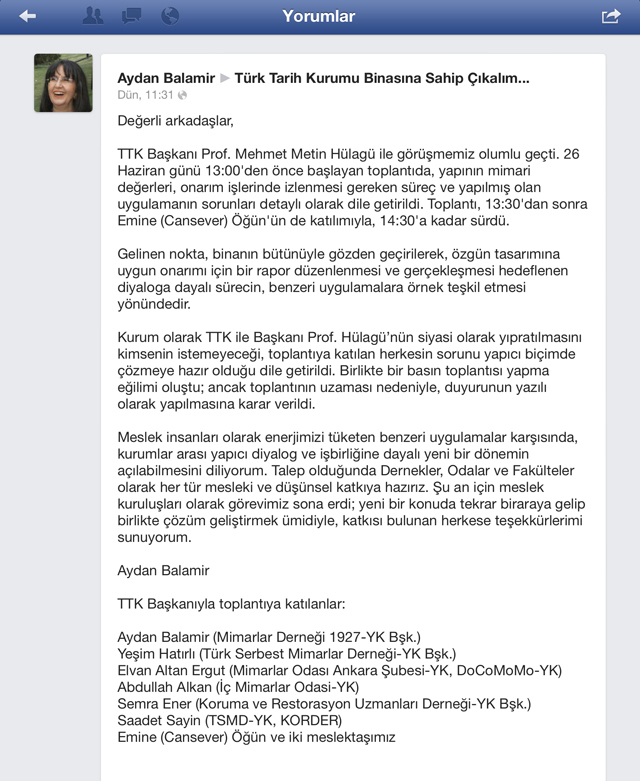 Yorumlar

Aydan Balamir ▶ Türk Tarih Kurumu Binasına Sahip Çıkalım...
Dün, 11:31

Değerli arkadaşlar,

TTK Başkanı Prof. Mehmet Metin Hülagü ile görüşmemiz olumlu geçti. 26 Haziran günü 13:00'den önce başlayan toplantıda, yapının mimari değerleri, onarım işlerinde izlenmesi gereken süreç ve yapılmış olan uygulamanın sorunları detaylı olarak dile getirildi. Toplantı, 13:30'dan sonra Emine (Cansever) Öğün'ün de katılımıyla, 14:30'a kadar sürdü.

Gelinen nokta, binanın bütünüyle gözden geçirilerek, özgün tasarımına uygun onarımı için bir rapor düzenlenmesi ve gerçekleşmesi hedeflenen diyaloga dayalı sürecin, benzeri uygulamalara örnek teşkil etmesi yönündedir.

Kurum olarak TTK ile Başkanı Prof. Hülagü'nün siyasi olarak yıpratılmasını kimsenin istemeyeceği, toplantıya katılan herkesin sorunu yapıcı biçimde çözmeye hazır olduğu dile getirildi. Birlikte bir basın toplantısı yapma eğilimi oluştu; ancak toplantının uzaması nedeniyle, duyurunun yazılı olarak yapılmasına karar verildi.

Meslek insanları olarak enerjimizi tüketen benzeri uygulamalar karşısında, kurumlar arası yapıcı diyalog ve işbirliğine dayalı yeni bir dönemin açılabilmesini diliyorum. Talep olduğunda Dernekler, Odalar ve Fakülteler olarak her tür mesleki ve düşünsel katkıya hazırız. Şu an için meslek kuruluşları olarak görevimiz sona erdi; yeni bir konuda tekrar biraraya gelip birlikte çözüm geliştirmek ümidiyle, katkısı bulunan herkese teşekkürlerimi sunuyorum.

Aydan Balamir

TTK Başkanıyla toplantıya katılanlar:

Aydan Balamir (Mimarlar Derneği 1927-YK Bşk.)
Yeşim Hatırlı (Türk Serbest Mimarlar Derneği-YK Bşk.)
Elvan Altan Ergut (Mimarlar Odası Ankara Şubesi-YK, DoCoMoMo-YK)
Abdullah Alkan (İç Mimarlar Odasi-YK)
Semra Ener (Koruma ve Restorasyon Uzmanları Derneği-YK Bşk.)
Saadet Sayin (TSMD-YK, KORDER)
Emine (Cansever) Öğün ve iki meslektaşımız